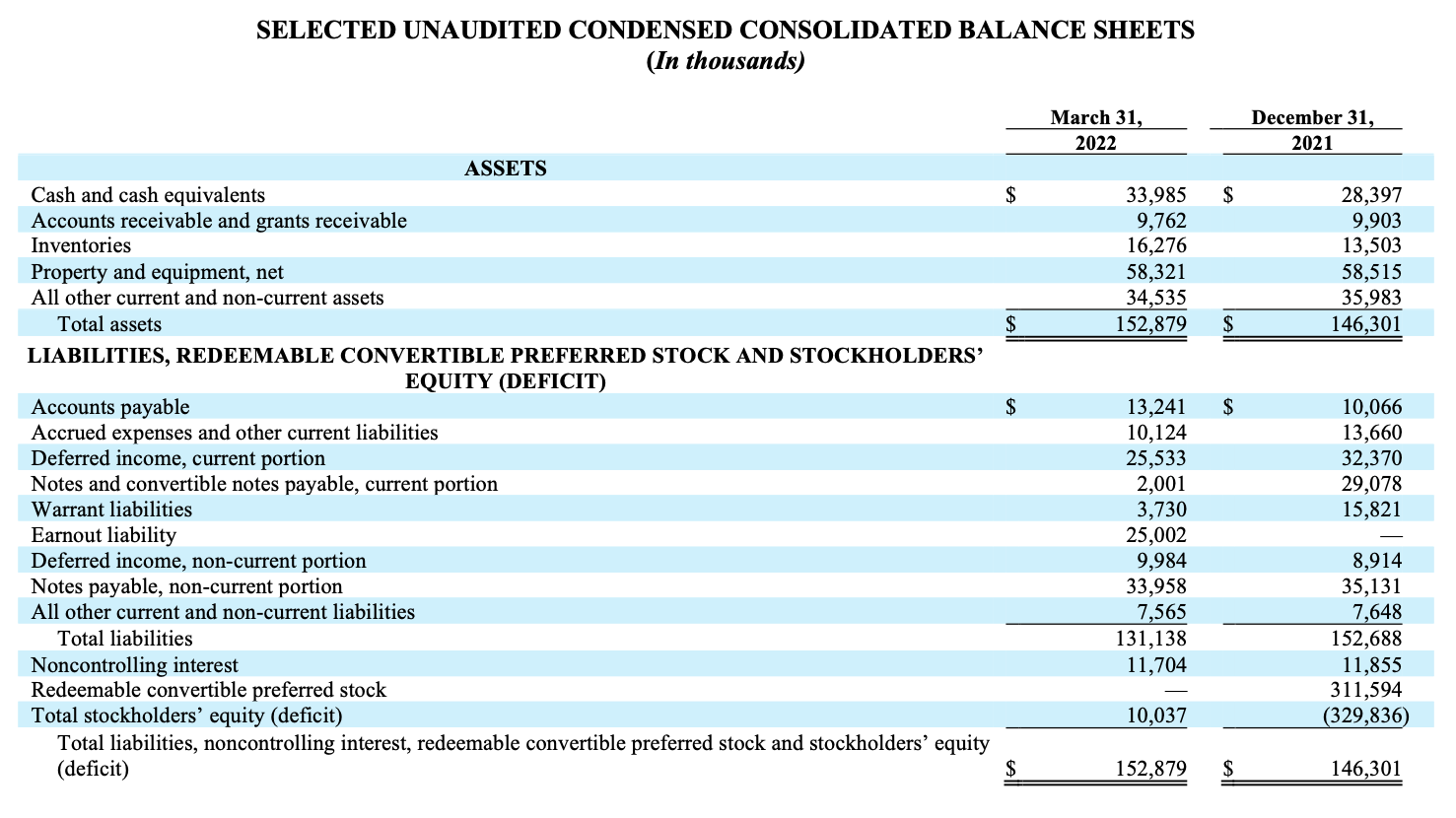 SELECTED UNAUDITED CONDENSED CONSOLIDATED BALANCE SHEETS
(In thousands)

|  | March 31, 2022 | December 31, 2021 |
|---|---|---|
| ASSETS |  |  |
| Cash and cash equivalents | $ 33,985 | $ 28,397 |
| Accounts receivable and grants receivable | 9,762 | 9,903 |
| Inventories | 16,276 | 13,503 |
| Property and equipment, net | 58,321 | 58,515 |
| All other current and non-current assets | 34,535 | 35,983 |
| Total assets | $ 152,879 | $ 146,301 |
| LIABILITIES, REDEEMABLE CONVERTIBLE PREFERRED STOCK AND STOCKHOLDERS' EQUITY (DEFICIT) |  |  |
| Accounts payable | $ 13,241 | $ 10,066 |
| Accrued expenses and other current liabilities | 10,124 | 13,660 |
| Deferred income, current portion | 25,533 | 32,370 |
| Notes and convertible notes payable, current portion | 2,001 | 29,078 |
| Warrant liabilities | 3,730 | 15,821 |
| Earnout liability | 25,002 | — |
| Deferred income, non-current portion | 9,984 | 8,914 |
| Notes payable, non-current portion | 33,958 | 35,131 |
| All other current and non-current liabilities | 7,565 | 7,648 |
| Total liabilities | 131,138 | 152,688 |
| Noncontrolling interest | 11,704 | 11,855 |
| Redeemable convertible preferred stock | — | 311,594 |
| Total stockholders' equity (deficit) | 10,037 | (329,836) |
| Total liabilities, noncontrolling interest, redeemable convertible preferred stock and stockholders' equity (deficit) | $ 152,879 | $ 146,301 |